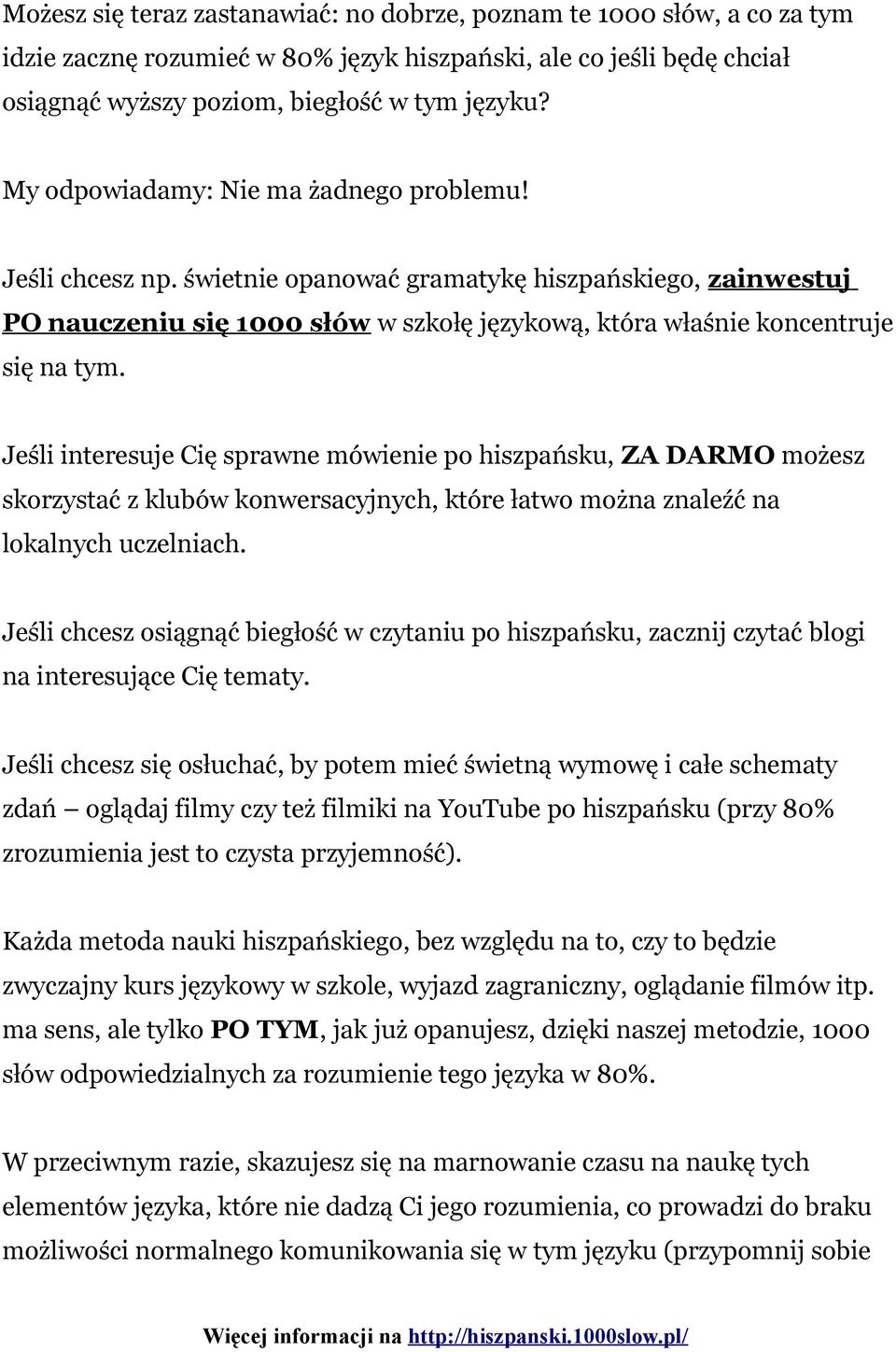 Możesz się teraz zastanawiać: no dobrze, poznam te 1000 słów, a co za tym idzie zacznę rozumieć w 80% język hiszpański, ale co jeśli będę chciał osiągnąć wyższy poziom, biegłość w tym języku?

My odpowiadamy: Nie ma żadnego problemu!

Jeśli chcesz np. świetnie opanować gramatykę hiszpańskiego, zainwestuj PO nauczeniu się 1000 słów w szkołę językową, która właśnie koncentruje się na tym.

Jeśli interesuje Cię sprawne mówienie po hiszpańsku, ZA DARMO możesz skorzystać z klubów konwersacyjnych, które łatwo można znaleźć na lokalnych uczelniach.

Jeśli chcesz osiągnąć biegłość w czytaniu po hiszpańsku, zacznij czytać blogi na interesujące Cię tematy.

Jeśli chcesz się osłuchać, by potem mieć świetną wymowę i całe schematy zdań – oglądaj filmy czy też filmiki na YouTube po hiszpańsku (przy 80% zrozumienia jest to czysta przyjemność).

Każda metoda nauki hiszpańskiego, bez względu na to, czy to będzie zwyczajny kurs językowy w szkole, wyjazd zagraniczny, oglądanie filmów itp. ma sens, ale tylko PO TYM, jak już opanujesz, dzięki naszej metodzie, 1000 słów odpowiedzialnych za rozumienie tego języka w 80%.

W przeciwnym razie, skazujesz się na marnowanie czasu na naukę tych elementów języka, które nie dadzą Ci jego rozumienia, co prowadzi do braku możliwości normalnego komunikowania się w tym języku (przypomnij sobie

Więcej informacji na http://hiszpanski.1000slow.pl/